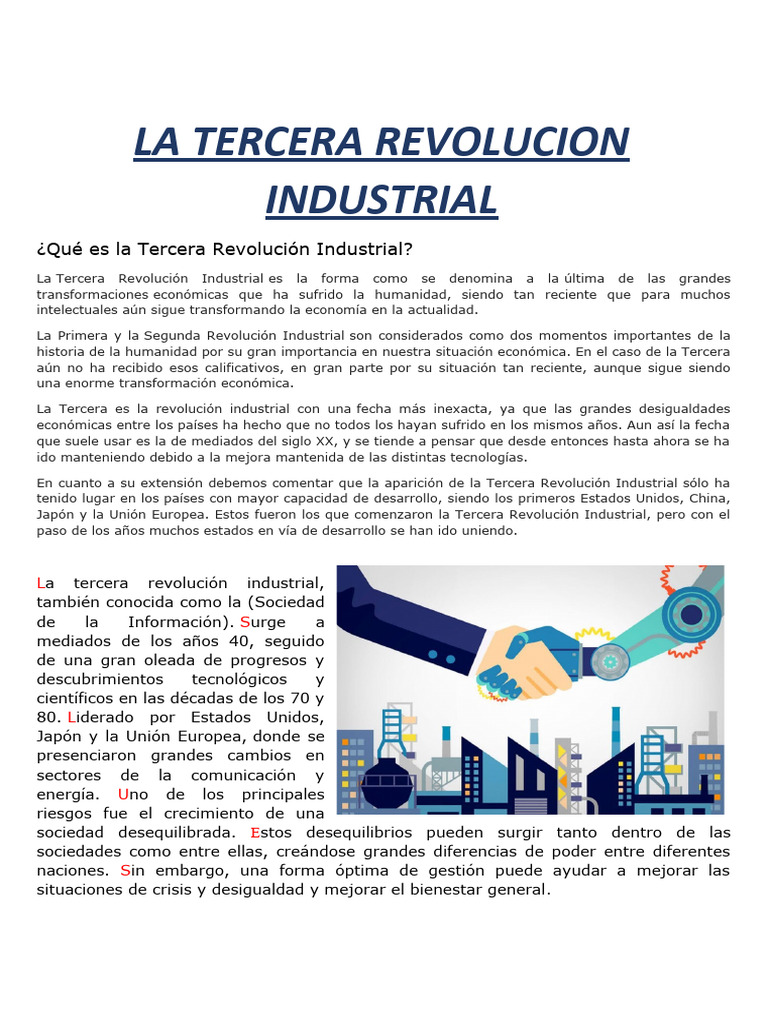 LA TERCERA REVOLUCION INDUSTRIAL

¿Qué es la Tercera Revolución Industrial?

La Tercera Revolución Industrial es la forma como se denomina a la última de las grandes transformaciones económicas que ha sufrido la humanidad, siendo tan reciente que para muchos intelectuales aún sigue transformando la economía en la actualidad.

La Primera y la Segunda Revolución Industrial son considerados como dos momentos importantes de la historia de la humanidad por su gran importancia en nuestra situación económica. En el caso de la Tercera aún no ha recibido esos calificativos, en gran parte por su situación tan reciente, aunque sigue siendo una enorme transformación económica.

La Tercera es la revolución industrial con una fecha más inexacta, ya que las grandes desigualdades económicas entre los países ha hecho que no todos los hayan sufrido en los mismos años. Aun así la fecha que suele usar es la de mediados del siglo XX, y se tiende a pensar que desde entonces hasta ahora se ha ido manteniendo debido a la mejora mantenida de las distintas tecnologías.

En cuanto a su extensión debemos comentar que la aparición de la Tercera Revolución Industrial sólo ha tenido lugar en los países con mayor capacidad de desarrollo, siendo los primeros Estados Unidos, China, Japón y la Unión Europea. Estos fueron los que comenzaron la Tercera Revolución Industrial, pero con el paso de los años muchos estados en vía de desarrollo se han ido uniendo.

La tercera revolución industrial, también conocida como la (Sociedad de la Información). Surge a mediados de los años 40, seguido de una gran oleada de progresos y descubrimientos tecnológicos y científicos en las décadas de los 70 y 80. Liderado por Estados Unidos, Japón y la Unión Europea, donde se presenciaron grandes cambios en sectores de la comunicación y energía. Uno de los principales riesgos fue el crecimiento de una sociedad desequilibrada. Estos desequilibrios pueden surgir tanto dentro de las sociedades como entre ellas, creándose grandes diferencias de poder entre diferentes naciones. Sin embargo, una forma óptima de gestión puede ayudar a mejorar las situaciones de crisis y desigualdad y mejorar el bienestar general.